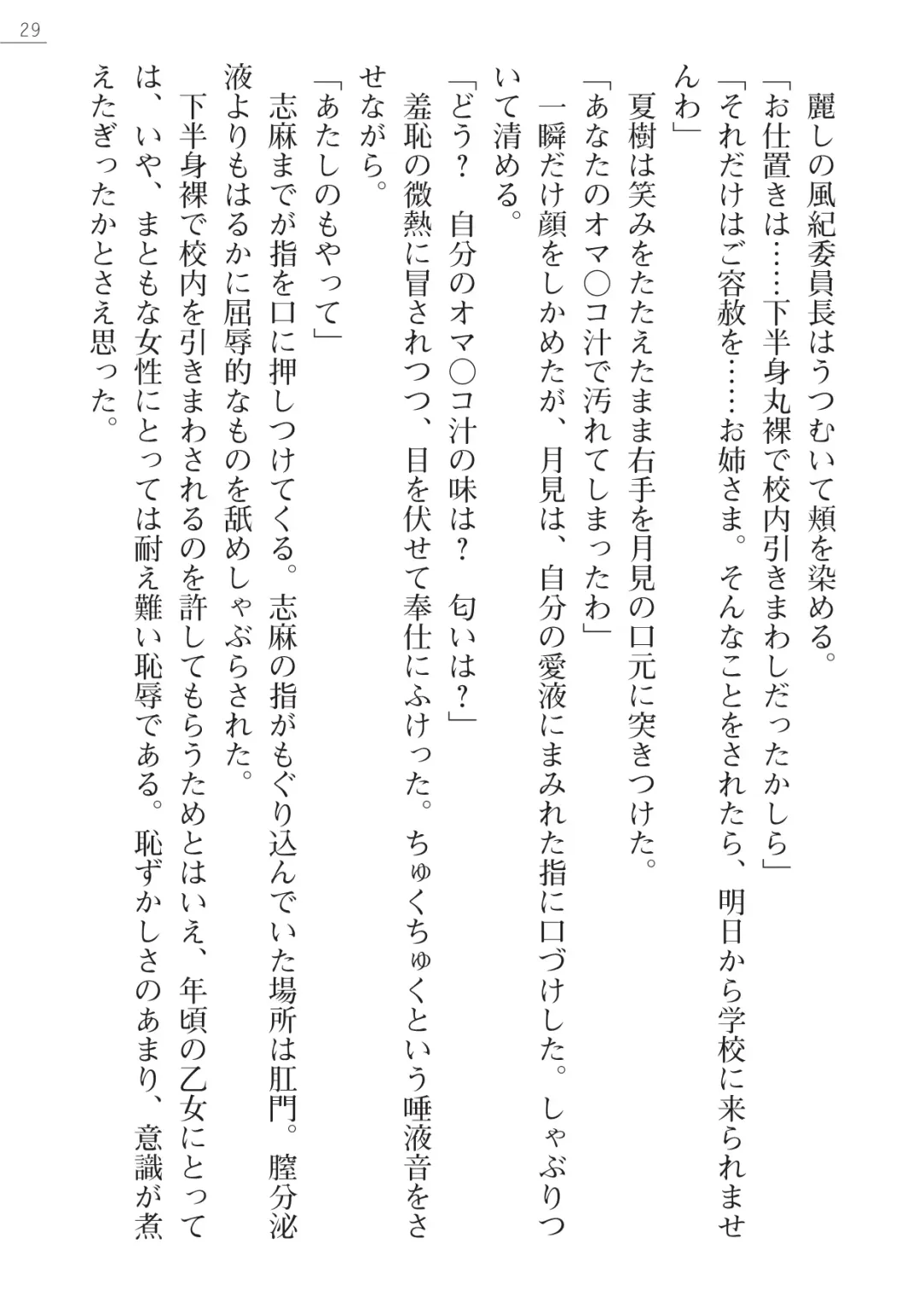 29

麗しの風紀委員長はうつむいて頬を染める。

「お仕置きは……下半身丸裸で校内引きまわしだったかしら」

「それだけはご容赦を……お姉さま。そんなことをされたら、明日から学校に来られませんわ」

夏樹は笑みをたたえたまま右手を月見の口元に突きつけた。

「あなたのオマ○コ汁で汚れてしまったわ」

一瞬だけ顔をしかめたが、月見は、自分の愛液にまみれた指に口づけした。しゃぶりついて清める。

「どう？　自分のオマ○コ汁の味は？　匂いは？」

羞恥の微熱に冒されつつ、目を伏せて奉仕にふけった。ちゅくちゅくという唾液音をさせながら。

「あたしのもやって」

志麻までが指を口に押しつけてくる。志麻の指がもぐり込んでいた場所は肛門。膣分泌液よりもはるかに屈辱的なものを舐めしゃぶらされた。

下半身裸で校内を引きまわされるのを許してもらうためとはいえ、年頃の乙女にとっては、いや、まともな女性にとっては耐え難い恥辱である。恥ずかしさのあまり、意識が煮えたぎったかとさえ思った。